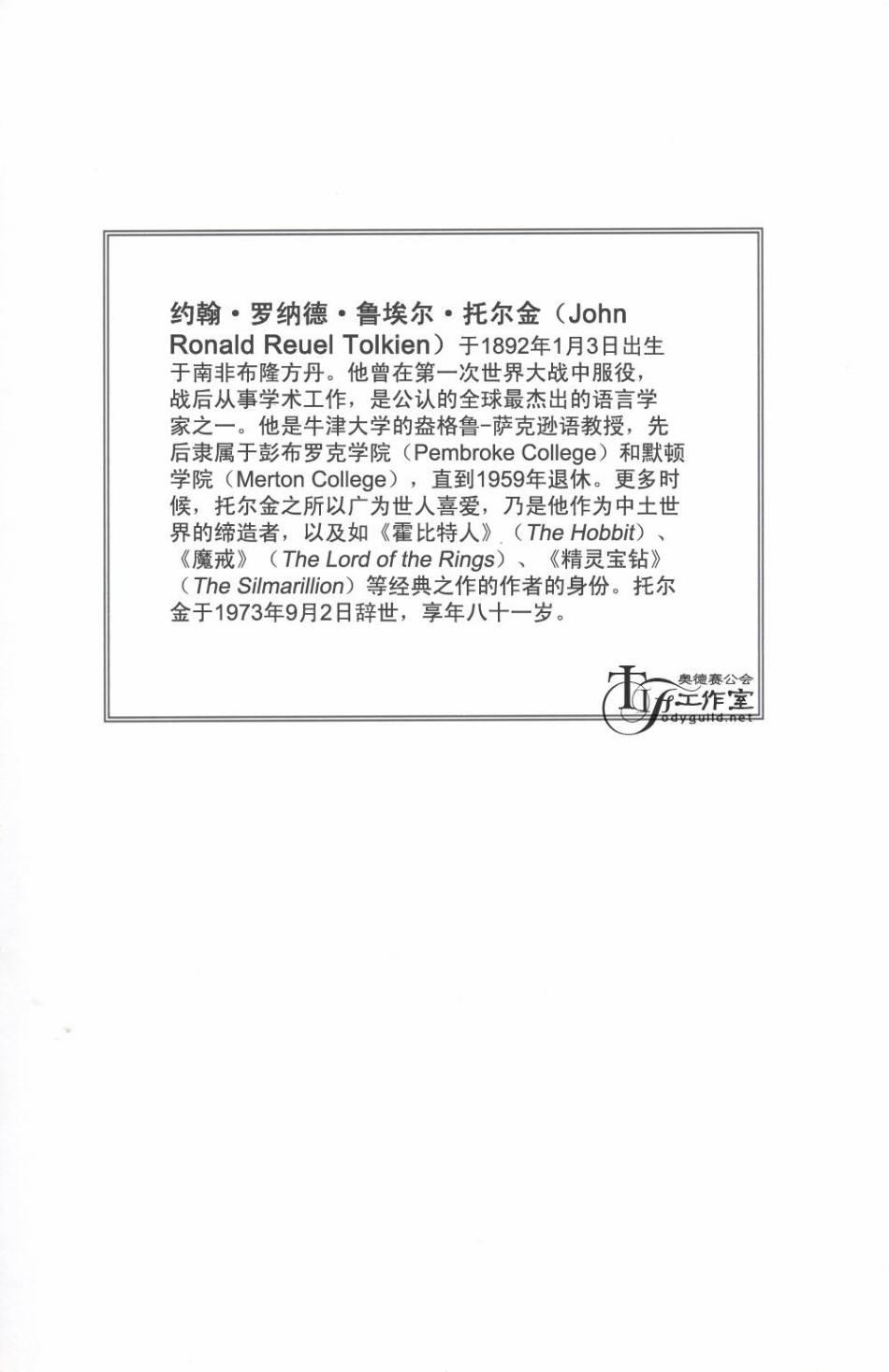 约翰·罗纳德·鲁埃尔·托尔金（John Ronald Reuel Tolkien）于1892年1月3日出生于南非布隆方丹。他曾在第一次世界大战中服役，战后从事学术工作，是公认的全球最杰出的语言学家之一。他是牛津大学的盎格鲁-萨克逊语教授，先后隶属于彭布罗克学院（Pembroke College）和默顿学院（Merton College），直到1959年退休。更多时候，托尔金之所以广为世人喜爱，乃是他作为中土世界的缔造者，以及如《霍比特人》（The Hobbit）、《魔戒》（The Lord of the Rings）、《精灵宝钻》（The Silmarillion）等经典之作的作者的身份。托尔金于1973年9月2日辞世，享年八十一岁。

奥德赛公会 工作室 odyguild.net